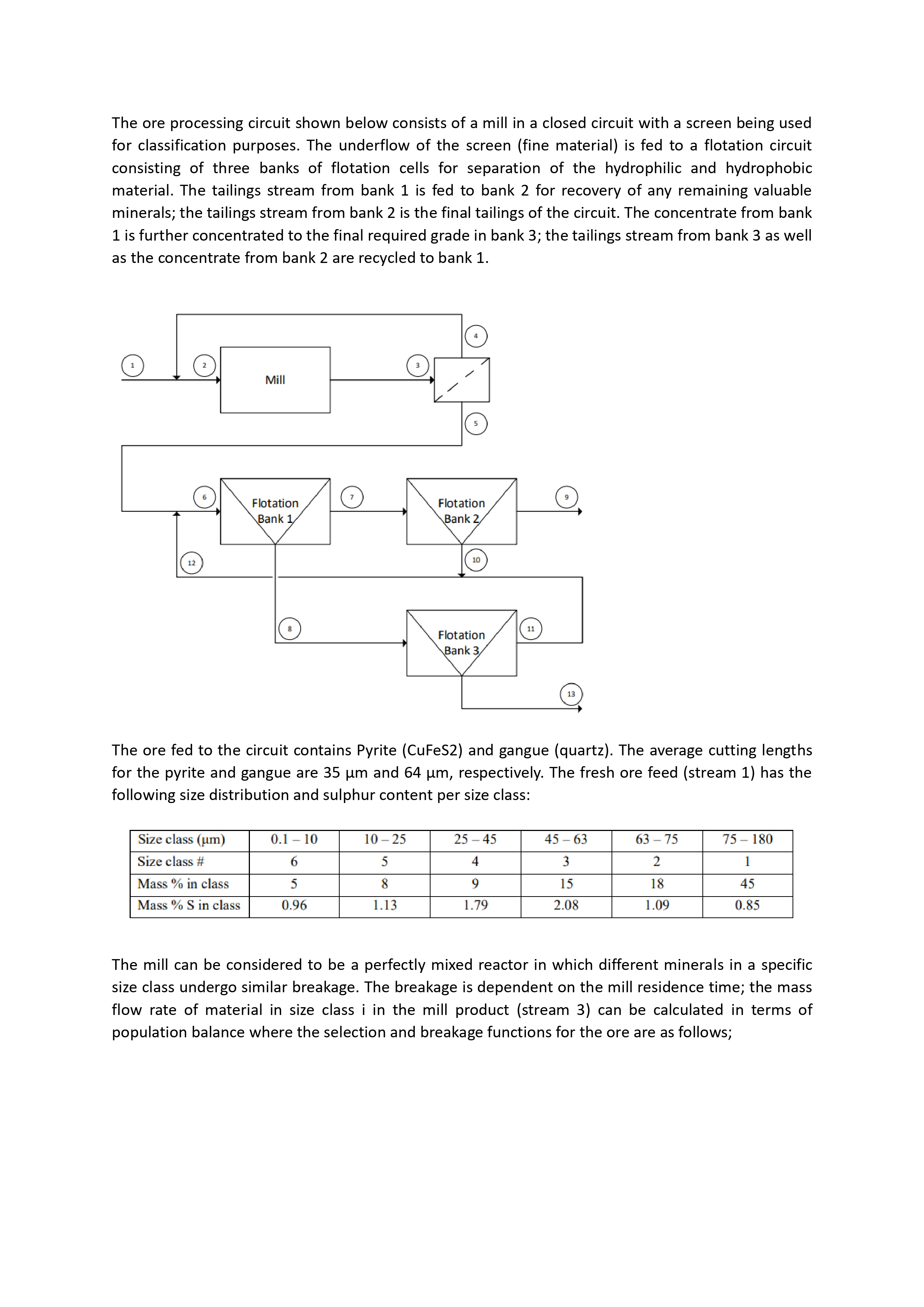 The ore processing circuit shown below consists of a mill in a closed circuit with a screen being used for classification purposes. The underflow of the screen (fine material) is fed to a flotation circuit consisting of three banks of flotation cells for separation of the hydrophilic and hydrophobic material. The tailings stream from bank 1 is fed to bank 2 for recovery of any remaining valuable minerals; the tailings stream from bank 2 is the final tailings of the circuit. The concentrate from bank 1 is further concentrated to the final required grade in bank 3; the tailings stream from bank 3 as well as the concentrate from bank 2 are recycled to bank 1.

1
2
Mill
3
4
5
6
Flotation Bank 1
7
Flotation Bank 2
9
10
12
8
Flotation Bank 3
11
13

The ore fed to the circuit contains Pyrite (CuFeS2) and gangue (quartz). The average cutting lengths for the pyrite and gangue are 35 µm and 64 µm, respectively. The fresh ore feed (stream 1) has the following size distribution and sulphur content per size class:

| Size class (µm) | 0.1 – 10 | 10 – 25 | 25 – 45 | 45 – 63 | 63 – 75 | 75 – 180 |
|---|---|---|---|---|---|---|
| Size class # | 6 | 5 | 4 | 3 | 2 | 1 |
| Mass % in class | 5 | 8 | 9 | 15 | 18 | 45 |
| Mass % S in class | 0.96 | 1.13 | 1.79 | 2.08 | 1.09 | 0.85 |

The mill can be considered to be a perfectly mixed reactor in which different minerals in a specific size class undergo similar breakage. The breakage is dependent on the mill residence time; the mass flow rate of material in size class i in the mill product (stream 3) can be calculated in terms of population balance where the selection and breakage functions for the ore are as follows;